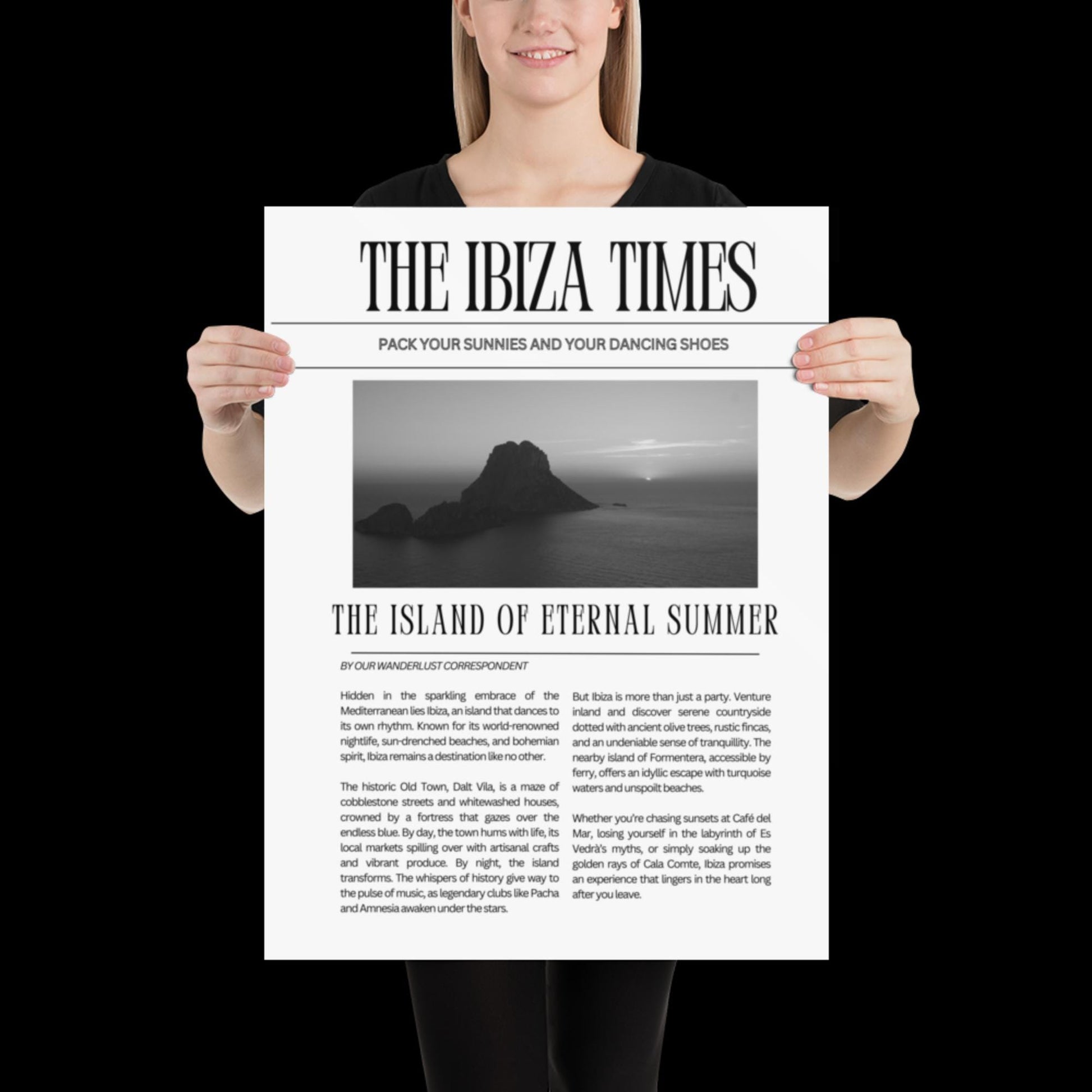 THE IBIZA TIMES

PACK YOUR SUNNIES AND YOUR DANCING SHOES

THE ISLAND OF ETERNAL SUMMER

BY OUR WANDERLUST CORRESPONDENT

Hidden in the sparkling embrace of the Mediterranean lies Ibiza, an island that dances to its own rhythm. Known for its world-renowned nightlife, sun-drenched beaches, and bohemian spirit, Ibiza remains a destination like no other.

The historic Old Town, Dalt Vila, is a maze of cobblestone streets and whitewashed houses, crowned by a fortress that gazes over the endless blue. By day, the town hums with life, its local markets spilling over with artisanal crafts and vibrant produce. By night, the island transforms. The whispers of history give way to the pulse of music, as legendary clubs like Pacha and Amnesia awaken under the stars.

But Ibiza is more than just a party. Venture inland and discover serene countryside dotted with ancient olive trees, rustic fincas, and an undeniable sense of tranquillity. The nearby island of Formentera, accessible by ferry, offers an idyllic escape with turquoise waters and unspoilt beaches.

Whether you're chasing sunsets at Café del Mar, losing yourself in the labyrinth of Es Vedrà's myths, or simply soaking up the golden rays of Cala Comte, Ibiza promises an experience that lingers in the heart long after you leave.